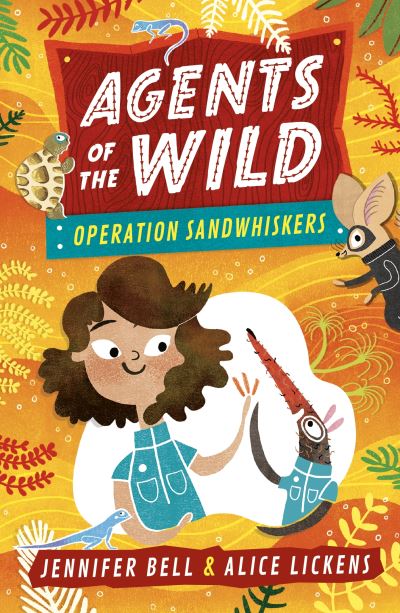 AGENTS OF THE WILD

OPERATION SANDWHISKERS

JENNIFER BELL & ALICE LICKENS